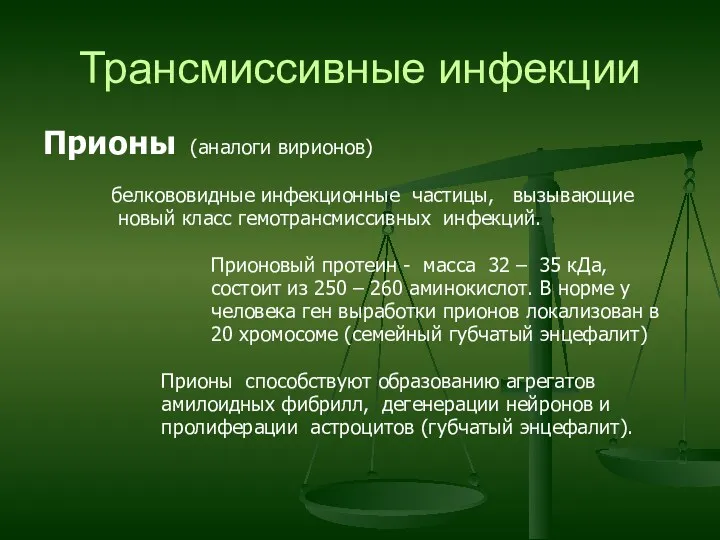 Трансмиссивные инфекции

Прионы (аналоги вирионов)

белкововидные инфекционные частицы, вызывающие новый класс гемотрансмиссивных инфекций.

Прионовый протеин - масса 32 – 35 кДа, состоит из 250 – 260 аминокислот. В норме у человека ген выработки прионов локализован в 20 хромосоме (семейный губчатый энцефалит)

Прионы способствуют образованию агрегатов амилоидных фибрилл, дегенерации нейронов и пролиферации астроцитов (губчатый энцефалит).